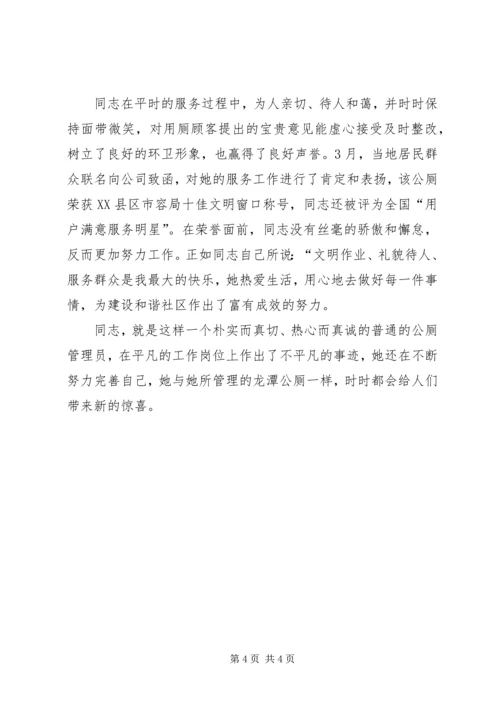 同志在平时的服务过程中，为人亲切、待人和蔼，并时时保持面带微笑，对用厕顾客提出的宝贵意见能虚心接受及时整改，树立了良好的环卫形象，也赢得了良好声誉。3月，当地居民群众联名向公司致函，对她的服务工作进行了肯定和表扬，该公厕荣获XX县区市容局十佳文明窗口称号，同志还被评为全国“用户满意服务明星”。在荣誉面前，同志没有丝毫的骄傲和懈怠，反而更加努力工作。正如同志自己所说：“文明作业、礼貌待人、服务群众是我最大的快乐，她热爱生活，用心地去做好每一件事情，为建设和谐社区作出了富有成效的努力。

同志，就是这样一个朴实而真切、热心而真诚的普通的公厕管理员，在平凡的工作岗位上作出了不平凡的事迹，她还在不断努力完善自己，她与她所管理的龙潭公厕一样，时时都会给人们带来新的惊喜。

第4页 共4页